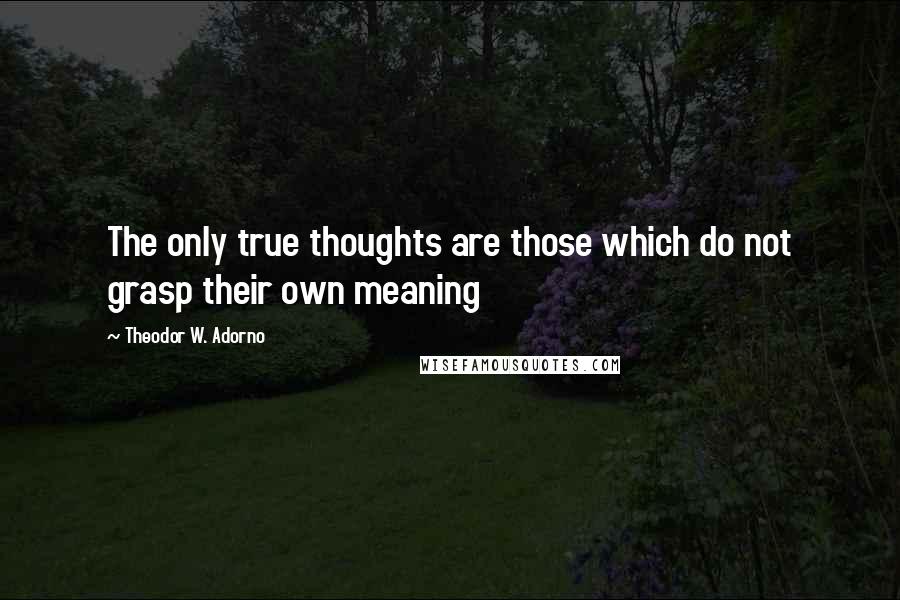 The only true thoughts are those which do not grasp their own meaning

~ Theodor W. Adorno

WISEFAMOUSQUOTES.COM